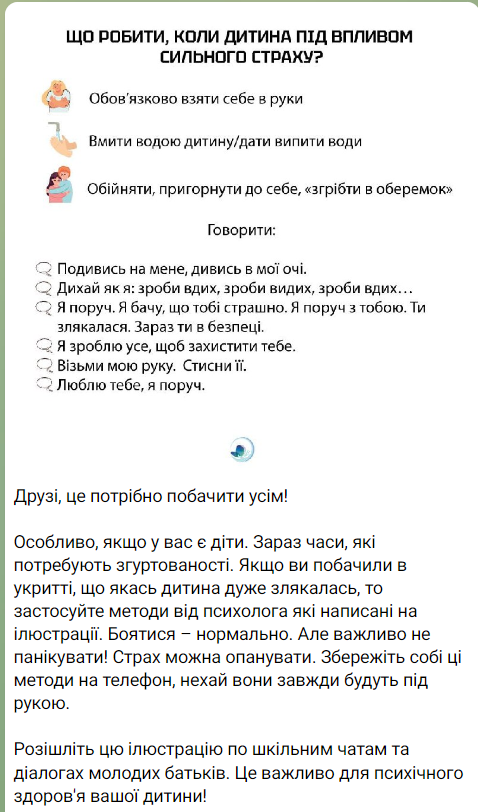 ЩО РОБИТИ, КОЛИ ДИТИНА ПІД ВПЛИВОМ СИЛЬНОГО СТРАХУ?

Обов'язково взяти себе в руки

Вмити водою дитину/дати випити води

Обійняти, пригорнути до себе, «згрібти в оберемок»

Говорити:

Подивись на мене, дивись в мої очі.
Дихай як я: зроби вдих, зроби видих, зроби вдих…
Я поруч. Я бачу, що тобі страшно. Я поруч з тобою. Ти злякалася. Зараз ти в безпеці.
Я зроблю усе, щоб захистити тебе.
Візьми мою руку. Стисни її.
Люблю тебе, я поруч.

Друзі, це потрібно побачити усім!

Особливо, якщо у вас є діти. Зараз часи, які потребують згуртованості. Якщо ви побачили в укритті, що якась дитина дуже злякалась, то застосуйте методи від психолога які написані на ілюстрації. Боятися – нормально. Але важливо не панікувати! Страх можна опанувати. Збережіть собі ці методи на телефон, нехай вони завжди будуть під рукою.

Розішліть цю ілюстрацію по шкільним чатам та діалогах молодих батьків. Це важливо для психічного здоров'я вашої дитини!